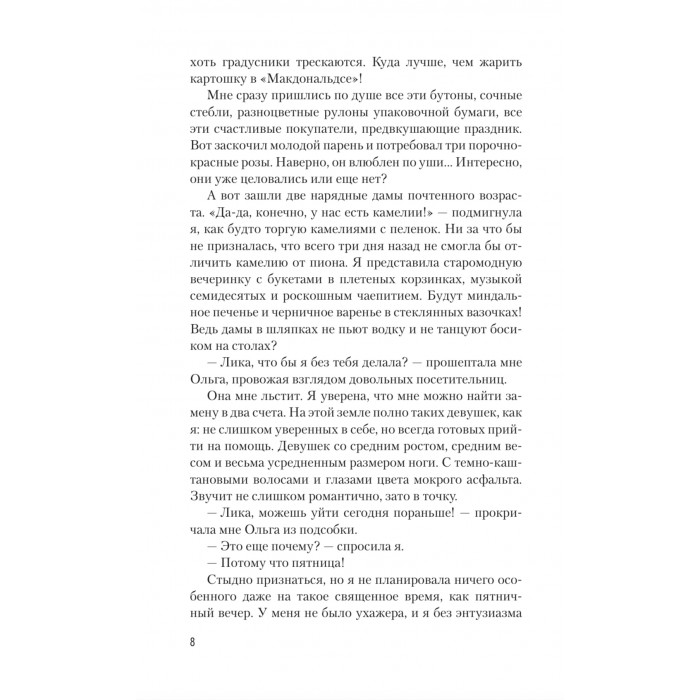 хоть градусники трескаются. Куда лучше, чем жарить картошку в «Макдональдсе»!

Мне сразу пришлись по душе все эти бутоны, сочные стебли, разноцветные рулоны упаковочной бумаги, все эти счастливые покупатели, предвкушающие праздник. Вот заскочил молодой парень и потребовал три порочно-красные розы. Наверно, он влюблен по уши... Интересно, они уже целовались или еще нет?

А вот зашли две нарядные дамы почтенного возраста. «Да-да, конечно, у нас есть камелии!» — подмигнула я, как будто торгую камелиями с пеленок. Ни за что бы не призналась, что всего три дня назад не смогла бы отличить камелию от пиона. Я представила старомодную вечеринку с букетами в плетеных корзинках, музыкой семидесятых и роскошным чаепитием. Будут миндальное печенье и черничное варенье в стеклянных вазочках! Ведь дамы в шляпках не пьют водку и не танцуют босиком на столах?

— Лика, что бы я без тебя делала? — прошептала мне Ольга, провожая взглядом довольных посетительниц.

Она мне льстит. Я уверена, что мне можно найти замену в два счета. На этой земле полно таких девушек, как я: не слишком уверенных в себе, но всегда готовых прийти на помощь. Девушек со средним ростом, средним весом и весьма усредненным размером ноги. С темно-каштановыми волосами и глазами цвета мокрого асфальта. Звучит не слишком романтично, зато в точку.

— Лика, можешь уйти сегодня пораньше! — прокричала мне Ольга из подсобки.

— Это еще почему? — спросила я.

— Потому что пятница!

Стыдно признаться, но я не планировала ничего особенного даже на такое священное время, как пятничный вечер. У меня не было ухажера, и я без энтузиазма

8